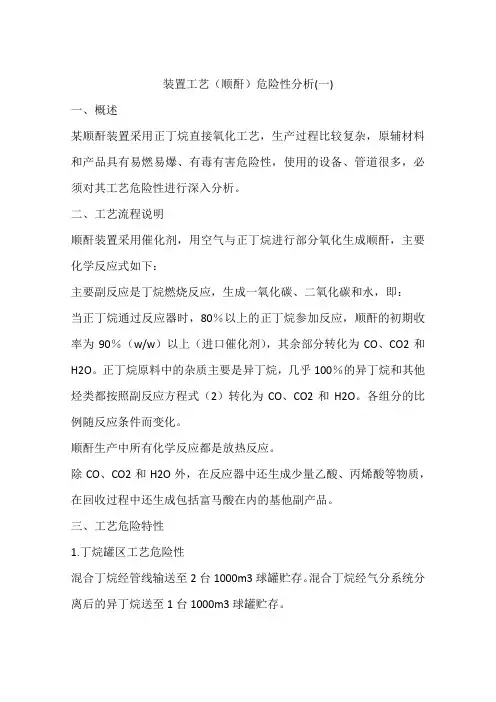 装置工艺（顺酐）危险性分析(一)

一、概述

某顺酐装置采用正丁烷直接氧化工艺，生产过程比较复杂，原辅材料和产品具有易燃易爆、有毒有害危险性，使用的设备、管道很多，必须对其工艺危险性进行深入分析。

二、工艺流程说明

顺酐装置采用催化剂，用空气与正丁烷进行部分氧化生成顺酐，主要化学反应式如下：

主要副反应是丁烷燃烧反应，生成一氧化碳、二氧化碳和水，即：

当正丁烷通过反应器时，80%以上的正丁烷参加反应，顺酐的初期收率为 90%（w/w）以上（进口催化剂），其余部分转化为 CO、CO2 和 H2O。正丁烷原料中的杂质主要是异丁烷，几乎 100%的异丁烷和其他烃类都按照副反应方程式（2）转化为 CO、CO2 和 H2O。各组分的比例随反应条件而变化。

顺酐生产中所有化学反应都是放热反应。

除 CO、CO2 和 H2O 外，在反应器中还生成少量乙酸、丙烯酸等物质，在回收过程中还生成包括富马酸在内的基他副产品。

三、工艺危险特性

1.丁烷罐区工艺危险性

混合丁烷经管线输送至 2 台 1000m3 球罐贮存。混合丁烷经气分系统分离后的异丁烷送至 1 台 1000m3 球罐贮存。